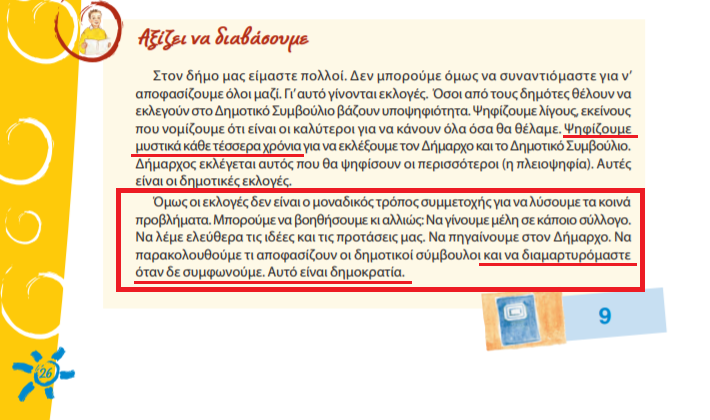 Αξίζει να διαβάσουμε

Στον δήμο μας είμαστε πολλοί. Δεν μπορούμε όμως να συναντιόμαστε για ν' αποφασίζουμε όλοι μαζί. Γι' αυτό γίνονται εκλογές. Όσοι από τους δημότες θέλουν να εκλεγούν στο Δημοτικό Συμβούλιο βάζουν υποψηφιότητα. Ψηφίζουμε λίγους, εκείνους που νομίζουμε ότι είναι οι καλύτεροι για να κάνουν όλα όσα θα θέλαμε. Ψηφίζουμε μυστικά κάθε τέσσερα χρόνια για να εκλέξουμε τον Δήμαρχο και το Δημοτικό Συμβούλιο. Δήμαρχος εκλέγεται αυτός που θα ψηφίσουν οι περισσότεροι (η πλειοψηφία). Αυτές είναι οι δημοτικές εκλογές.

Όμως οι εκλογές δεν είναι ο μοναδικός τρόπος συμμετοχής για να λύσουμε τα κοινά προβλήματα. Μπορούμε να βοηθήσουμε κι αλλιώς: Να γίνουμε μέλη σε κάποιο σύλλογο. Να λέμε ελεύθερα τις ιδέες και τις προτάσεις μας. Να πηγαίνουμε στον Δήμαρχο. Να παρακολουθούμε τι αποφασίζουν οι δημοτικοί σύμβουλοι και να διαμαρτυρόμαστε όταν δε συμφωνούμε. Αυτό είναι δημοκρατία.

9

26